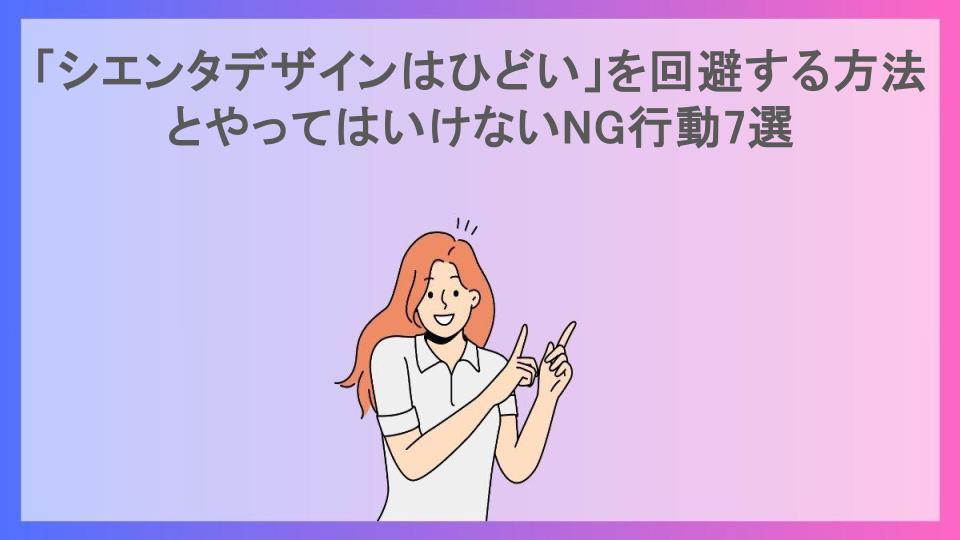 「シエンタデザインはひどい」を回避する方法とやってはいけないNG行動7選